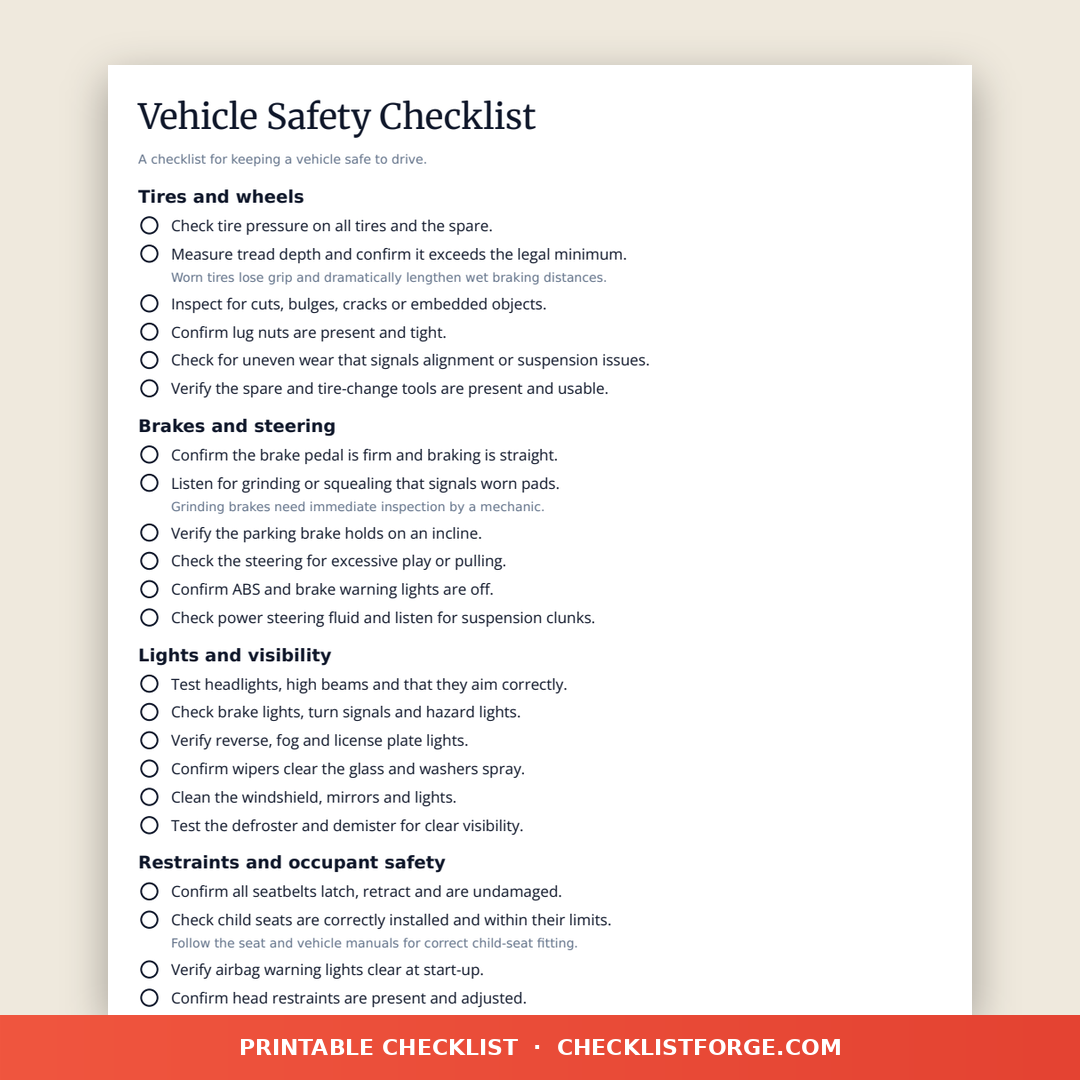 Vehicle Safety Checklist

A checklist for keeping a vehicle safe to drive.

Tires and wheels

Check tire pressure on all tires and the spare.

Measure tread depth and confirm it exceeds the legal minimum.
Worn tires lose grip and dramatically lengthen wet braking distances.

Inspect for cuts, bulges, cracks or embedded objects.

Confirm lug nuts are present and tight.

Check for uneven wear that signals alignment or suspension issues.

Verify the spare and tire-change tools are present and usable.

Brakes and steering

Confirm the brake pedal is firm and braking is straight.

Listen for grinding or squealing that signals worn pads.
Grinding brakes need immediate inspection by a mechanic.

Verify the parking brake holds on an incline.

Check the steering for excessive play or pulling.

Confirm ABS and brake warning lights are off.

Check power steering fluid and listen for suspension clunks.

Lights and visibility

Test headlights, high beams and that they aim correctly.

Check brake lights, turn signals and hazard lights.

Verify reverse, fog and license plate lights.

Confirm wipers clear the glass and washers spray.

Clean the windshield, mirrors and lights.

Test the defroster and demister for clear visibility.

Restraints and occupant safety

Confirm all seatbelts latch, retract and are undamaged.

Check child seats are correctly installed and within their limits.
Follow the seat and vehicle manuals for correct child-seat fitting.

Verify airbag warning lights clear at start-up.

Confirm head restraints are present and adjusted.

PRINTABLE CHECKLIST · CHECKLISTFORGE.COM